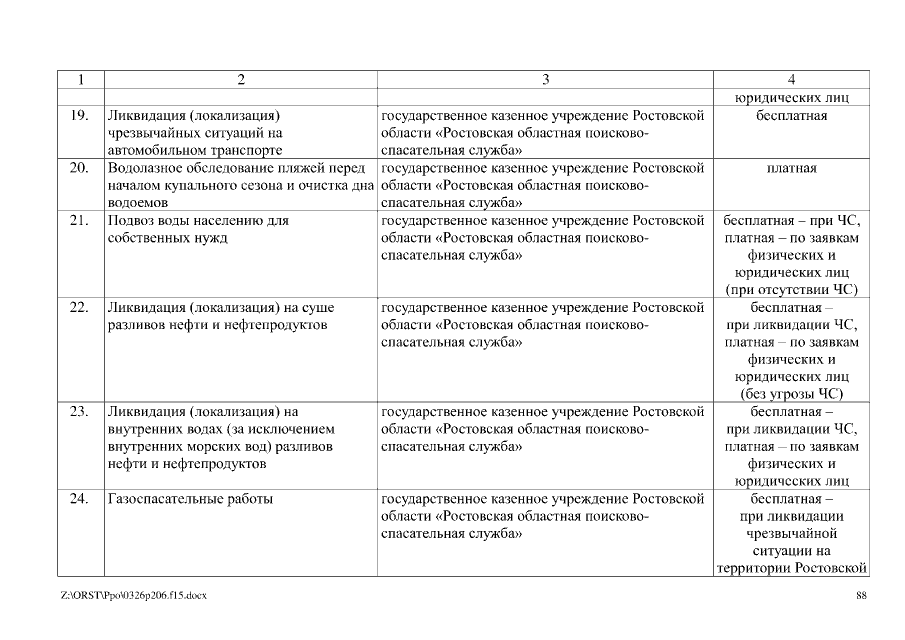 | 1 | 2 | 3 | 4 |
|---|---|---|---|
| | | | юридических лиц |
| 19. | Ликвидация (локализация) чрезвычайных ситуаций на автомобильном транспорте | государственное казенное учреждение Ростовской области «Ростовская областная поисково-спасательная служба» | бесплатная |
| 20. | Водолазное обследование пляжей перед началом купального сезона и очистка дна водоемов | государственное казенное учреждение Ростовской области «Ростовская областная поисково-спасательная служба» | платная |
| 21. | Подвоз воды населению для собственных нужд | государственное казенное учреждение Ростовской области «Ростовская областная поисково-спасательная служба» | бесплатная – при ЧС, платная – по заявкам физических и юридических лиц (при отсутствии ЧС) |
| 22. | Ликвидация (локализация) на суше разливов нефти и нефтепродуктов | государственное казенное учреждение Ростовской области «Ростовская областная поисково-спасательная служба» | бесплатная – при ликвидации ЧС, платная – по заявкам физических и юридических лиц (без угрозы ЧС) |
| 23. | Ликвидация (локализация) на внутренних водах (за исключением внутренних морских вод) разливов нефти и нефтепродуктов | государственное казенное учреждение Ростовской области «Ростовская областная поисково-спасательная служба» | бесплатная – при ликвидации ЧС, платная – по заявкам физических и юридических лиц |
| 24. | Газоспасательные работы | государственное казенное учреждение Ростовской области «Ростовская областная поисково-спасательная служба» | бесплатная – при ликвидации чрезвычайной ситуации на территории Ростовской |

Z:\ORST\Ppo\0326p206.f15.docx

88